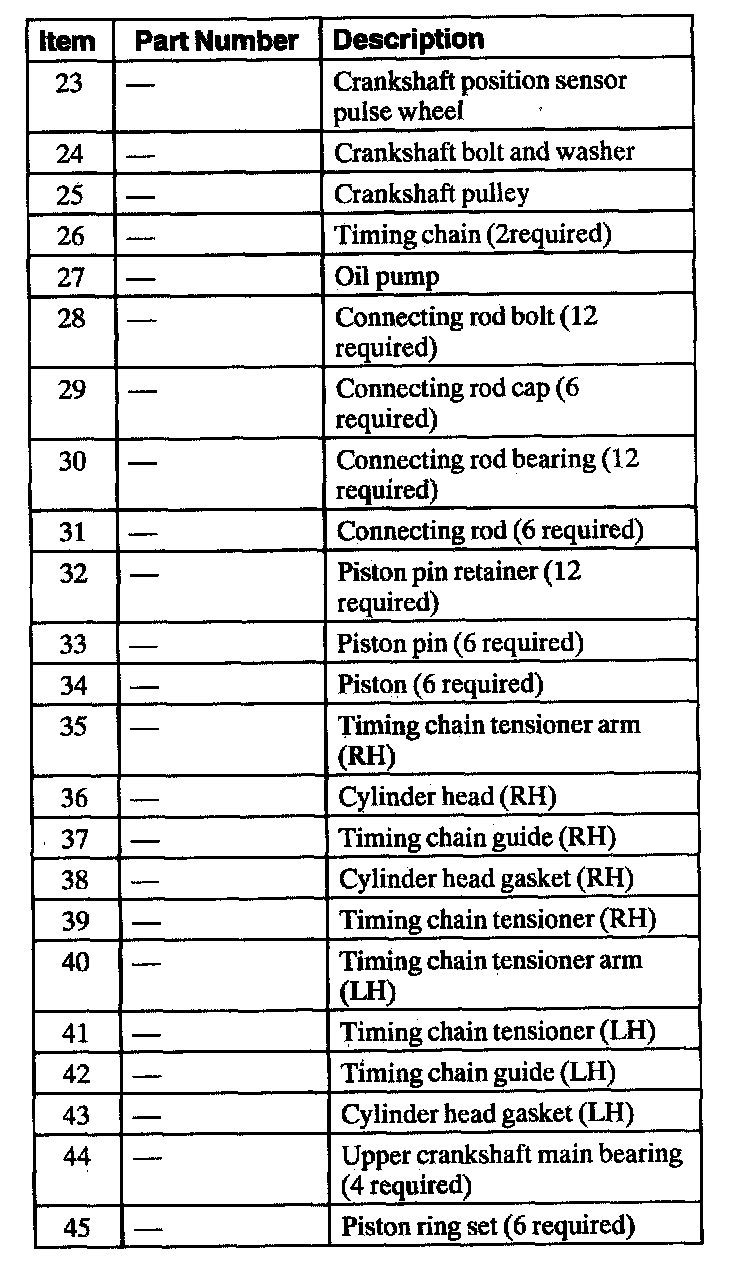 | Item | Part Number | Description |
|---|---|---|
| 23 | — | Crankshaft position sensor pulse wheel |
| 24 | — | Crankshaft bolt and washer |
| 25 | — | Crankshaft pulley |
| 26 | — | Timing chain (2required) |
| 27 | — | Oil pump |
| 28 | — | Connecting rod bolt (12 required) |
| 29 | — | Connecting rod cap (6 required) |
| 30 | — | Connecting rod bearing (12 required) |
| 31 | — | Connecting rod (6 required) |
| 32 | — | Piston pin retainer (12 required) |
| 33 | — | Piston pin (6 required) |
| 34 | — | Piston (6 required) |
| 35 | — | Timing chain tensioner arm (RH) |
| 36 | — | Cylinder head (RH) |
| 37 | — | Timing chain guide (RH) |
| 38 | — | Cylinder head gasket (RH) |
| 39 | — | Timing chain tensioner (RH) |
| 40 | — | Timing chain tensioner arm (LH) |
| 41 | — | Timing chain tensioner (LH) |
| 42 | — | Timing chain guide (LH) |
| 43 | — | Cylinder head gasket (LH) |
| 44 | — | Upper crankshaft main bearing (4 required) |
| 45 | — | Piston ring set (6 required) |